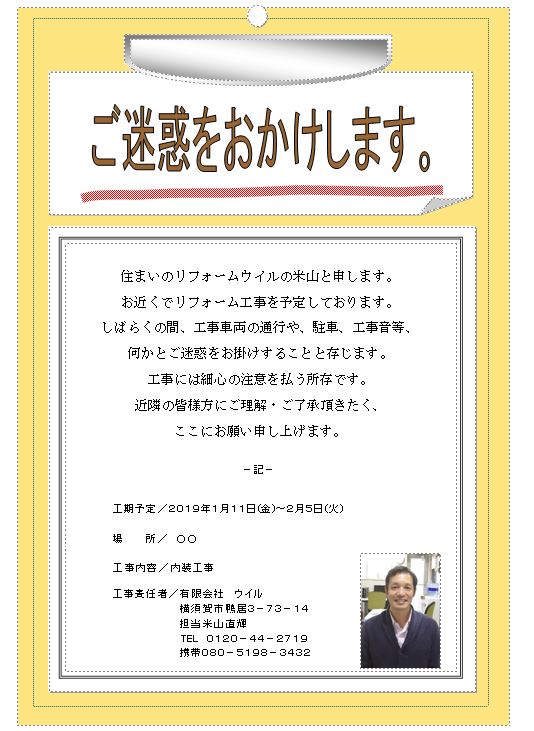 ご迷惑をおかけします。

住まいのリフォームウイルの米山と申します。
お近くでリフォーム工事を予定しております。
しばらくの間、工事車両の通行や、駐車、工事音等、
何かとご迷惑をお掛けすることと存じます。
工事には細心の注意を払う所存です。
近隣の皆様方にご理解・ご了承頂きたく、
ここにお願い申し上げます。

－記－

工期予定／2019年1月11日(金)～2月5日(火)

場　　所／ ○○

工事内容／内装工事

工事責任者／有限会社 ウイル
横須賀市鴨居3－73－14
担当米山直輝
TEL 0120－44－2719
携帯080－5198－3432